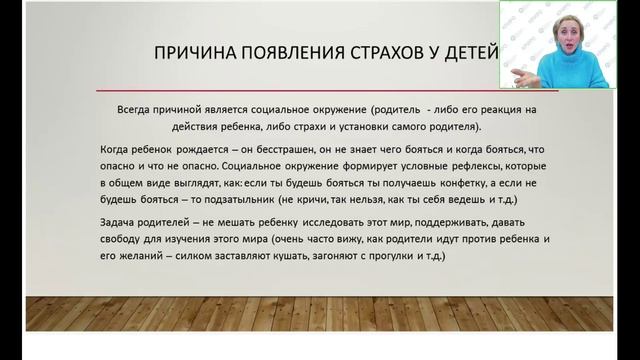 ПРИЧИНА ПОЯВЛЕНИЯ СТРАХОВ У ДЕТЕЙ

Всегда причиной является социальное окружение (родитель - либо его реакция на действия ребенка, либо страхи и установки самого родителя).

Когда ребенок рождается – он бесстрашен, он не знает чего бояться и когда бояться, что опасно и что не опасно. Социальное окружение формирует условные рефлексы, которые в общем виде выглядят, как: если ты будешь бояться ты получаешь конфетку, а если не будешь бояться – то подзатыльник (не кричи, так нельзя, как ты себя ведешь и т.д.)

Задача родителей – не мешать ребенку исследовать этот мир, поддерживать, давать свободу для изучения этого мира (очень часто вижу, как родители идут против ребенка и его желаний – силком заставляют кушать, загоняют с прогулки и т.д.)